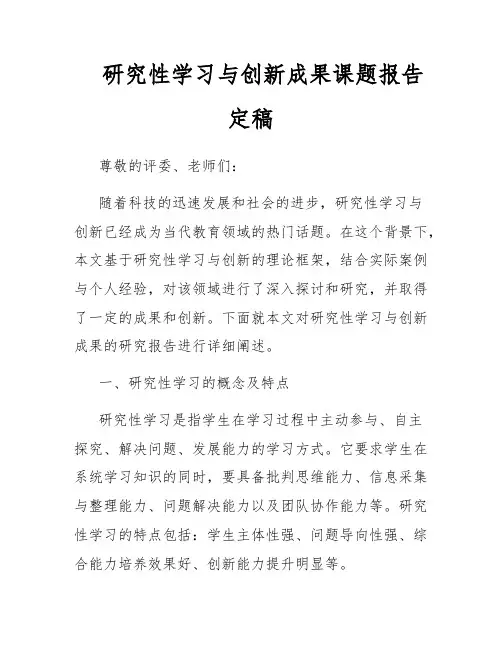 研究性学习与创新成果课题报告定稿

尊敬的评委、老师们：

随着科技的迅速发展和社会的进步，研究性学习与创新已经成为当代教育领域的热门话题。在这个背景下，本文基于研究性学习与创新的理论框架，结合实际案例与个人经验，对该领域进行了深入探讨和研究，并取得了一定的成果和创新。下面就本文对研究性学习与创新成果的研究报告进行详细阐述。

一、研究性学习的概念及特点

研究性学习是指学生在学习过程中主动参与、自主探究、解决问题、发展能力的学习方式。它要求学生在系统学习知识的同时，要具备批判思维能力、信息采集与整理能力、问题解决能力以及团队协作能力等。研究性学习的特点包括：学生主体性强、问题导向性强、综合能力培养效果好、创新能力提升明显等。